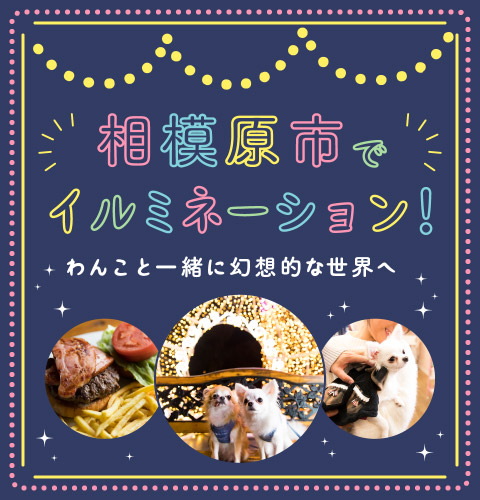 相模原市で
イルミネーション!

わんこと一緒に幻想的な世界へ